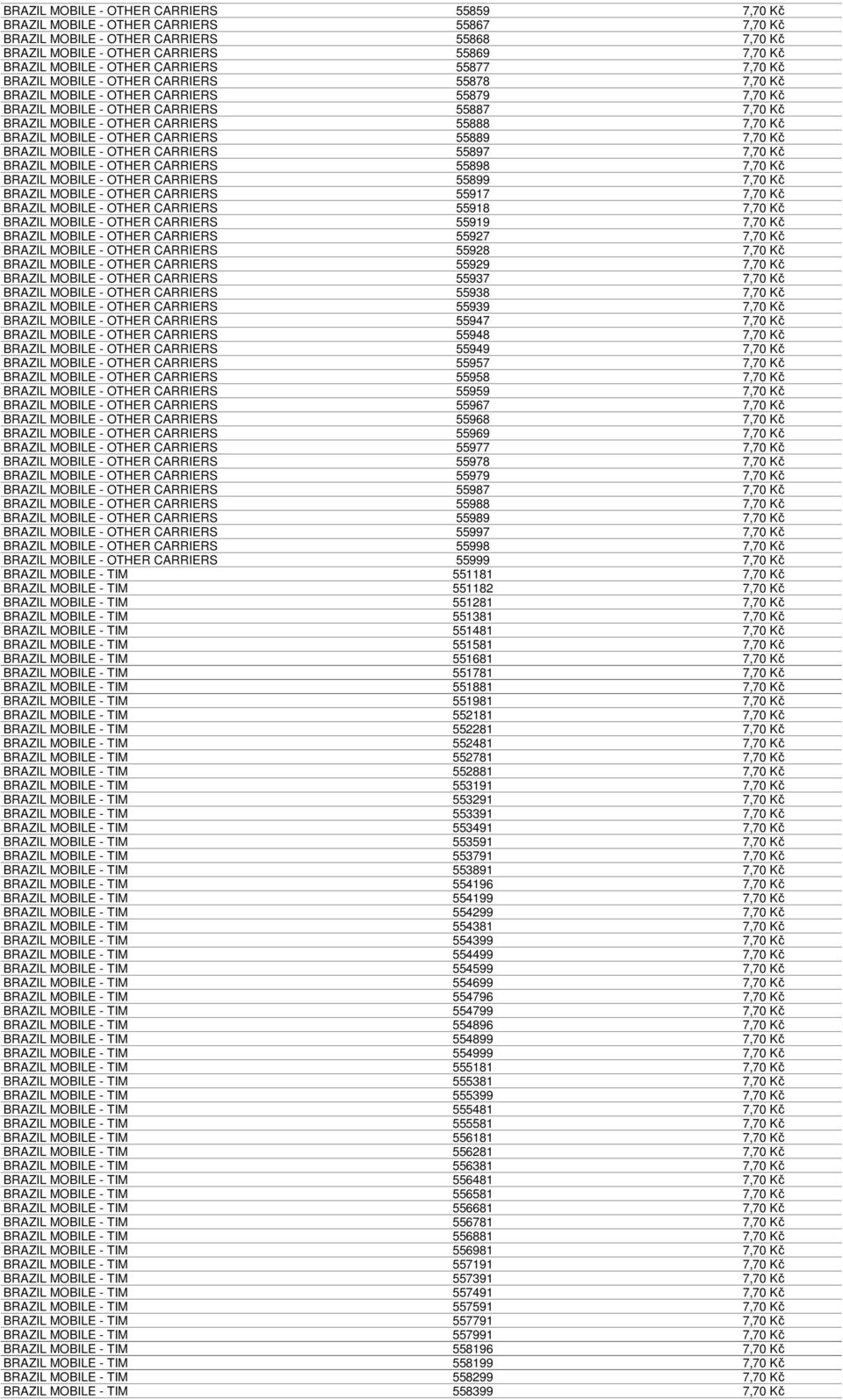 | | | |
|---|---|---|
| BRAZIL MOBILE - OTHER CARRIERS | 55859 | 7,70 Kč |
| BRAZIL MOBILE - OTHER CARRIERS | 55867 | 7,70 Kč |
| BRAZIL MOBILE - OTHER CARRIERS | 55868 | 7,70 Kč |
| BRAZIL MOBILE - OTHER CARRIERS | 55869 | 7,70 Kč |
| BRAZIL MOBILE - OTHER CARRIERS | 55877 | 7,70 Kč |
| BRAZIL MOBILE - OTHER CARRIERS | 55878 | 7,70 Kč |
| BRAZIL MOBILE - OTHER CARRIERS | 55879 | 7,70 Kč |
| BRAZIL MOBILE - OTHER CARRIERS | 55887 | 7,70 Kč |
| BRAZIL MOBILE - OTHER CARRIERS | 55888 | 7,70 Kč |
| BRAZIL MOBILE - OTHER CARRIERS | 55889 | 7,70 Kč |
| BRAZIL MOBILE - OTHER CARRIERS | 55897 | 7,70 Kč |
| BRAZIL MOBILE - OTHER CARRIERS | 55898 | 7,70 Kč |
| BRAZIL MOBILE - OTHER CARRIERS | 55899 | 7,70 Kč |
| BRAZIL MOBILE - OTHER CARRIERS | 55917 | 7,70 Kč |
| BRAZIL MOBILE - OTHER CARRIERS | 55918 | 7,70 Kč |
| BRAZIL MOBILE - OTHER CARRIERS | 55919 | 7,70 Kč |
| BRAZIL MOBILE - OTHER CARRIERS | 55927 | 7,70 Kč |
| BRAZIL MOBILE - OTHER CARRIERS | 55928 | 7,70 Kč |
| BRAZIL MOBILE - OTHER CARRIERS | 55929 | 7,70 Kč |
| BRAZIL MOBILE - OTHER CARRIERS | 55937 | 7,70 Kč |
| BRAZIL MOBILE - OTHER CARRIERS | 55938 | 7,70 Kč |
| BRAZIL MOBILE - OTHER CARRIERS | 55939 | 7,70 Kč |
| BRAZIL MOBILE - OTHER CARRIERS | 55947 | 7,70 Kč |
| BRAZIL MOBILE - OTHER CARRIERS | 55948 | 7,70 Kč |
| BRAZIL MOBILE - OTHER CARRIERS | 55949 | 7,70 Kč |
| BRAZIL MOBILE - OTHER CARRIERS | 55957 | 7,70 Kč |
| BRAZIL MOBILE - OTHER CARRIERS | 55958 | 7,70 Kč |
| BRAZIL MOBILE - OTHER CARRIERS | 55959 | 7,70 Kč |
| BRAZIL MOBILE - OTHER CARRIERS | 55967 | 7,70 Kč |
| BRAZIL MOBILE - OTHER CARRIERS | 55968 | 7,70 Kč |
| BRAZIL MOBILE - OTHER CARRIERS | 55969 | 7,70 Kč |
| BRAZIL MOBILE - OTHER CARRIERS | 55977 | 7,70 Kč |
| BRAZIL MOBILE - OTHER CARRIERS | 55978 | 7,70 Kč |
| BRAZIL MOBILE - OTHER CARRIERS | 55979 | 7,70 Kč |
| BRAZIL MOBILE - OTHER CARRIERS | 55987 | 7,70 Kč |
| BRAZIL MOBILE - OTHER CARRIERS | 55988 | 7,70 Kč |
| BRAZIL MOBILE - OTHER CARRIERS | 55989 | 7,70 Kč |
| BRAZIL MOBILE - OTHER CARRIERS | 55997 | 7,70 Kč |
| BRAZIL MOBILE - OTHER CARRIERS | 55998 | 7,70 Kč |
| BRAZIL MOBILE - OTHER CARRIERS | 55999 | 7,70 Kč |
| BRAZIL MOBILE - TIM | 551181 | 7,70 Kč |
| BRAZIL MOBILE - TIM | 551182 | 7,70 Kč |
| BRAZIL MOBILE - TIM | 551281 | 7,70 Kč |
| BRAZIL MOBILE - TIM | 551381 | 7,70 Kč |
| BRAZIL MOBILE - TIM | 551481 | 7,70 Kč |
| BRAZIL MOBILE - TIM | 551581 | 7,70 Kč |
| BRAZIL MOBILE - TIM | 551681 | 7,70 Kč |
| BRAZIL MOBILE - TIM | 551781 | 7,70 Kč |
| BRAZIL MOBILE - TIM | 551881 | 7,70 Kč |
| BRAZIL MOBILE - TIM | 551981 | 7,70 Kč |
| BRAZIL MOBILE - TIM | 552181 | 7,70 Kč |
| BRAZIL MOBILE - TIM | 552281 | 7,70 Kč |
| BRAZIL MOBILE - TIM | 552481 | 7,70 Kč |
| BRAZIL MOBILE - TIM | 552781 | 7,70 Kč |
| BRAZIL MOBILE - TIM | 552881 | 7,70 Kč |
| BRAZIL MOBILE - TIM | 553191 | 7,70 Kč |
| BRAZIL MOBILE - TIM | 553291 | 7,70 Kč |
| BRAZIL MOBILE - TIM | 553391 | 7,70 Kč |
| BRAZIL MOBILE - TIM | 553491 | 7,70 Kč |
| BRAZIL MOBILE - TIM | 553591 | 7,70 Kč |
| BRAZIL MOBILE - TIM | 553791 | 7,70 Kč |
| BRAZIL MOBILE - TIM | 553891 | 7,70 Kč |
| BRAZIL MOBILE - TIM | 554196 | 7,70 Kč |
| BRAZIL MOBILE - TIM | 554199 | 7,70 Kč |
| BRAZIL MOBILE - TIM | 554299 | 7,70 Kč |
| BRAZIL MOBILE - TIM | 554381 | 7,70 Kč |
| BRAZIL MOBILE - TIM | 554399 | 7,70 Kč |
| BRAZIL MOBILE - TIM | 554499 | 7,70 Kč |
| BRAZIL MOBILE - TIM | 554599 | 7,70 Kč |
| BRAZIL MOBILE - TIM | 554699 | 7,70 Kč |
| BRAZIL MOBILE - TIM | 554796 | 7,70 Kč |
| BRAZIL MOBILE - TIM | 554799 | 7,70 Kč |
| BRAZIL MOBILE - TIM | 554896 | 7,70 Kč |
| BRAZIL MOBILE - TIM | 554899 | 7,70 Kč |
| BRAZIL MOBILE - TIM | 554999 | 7,70 Kč |
| BRAZIL MOBILE - TIM | 555181 | 7,70 Kč |
| BRAZIL MOBILE - TIM | 555381 | 7,70 Kč |
| BRAZIL MOBILE - TIM | 555399 | 7,70 Kč |
| BRAZIL MOBILE - TIM | 555481 | 7,70 Kč |
| BRAZIL MOBILE - TIM | 555581 | 7,70 Kč |
| BRAZIL MOBILE - TIM | 556181 | 7,70 Kč |
| BRAZIL MOBILE - TIM | 556281 | 7,70 Kč |
| BRAZIL MOBILE - TIM | 556381 | 7,70 Kč |
| BRAZIL MOBILE - TIM | 556481 | 7,70 Kč |
| BRAZIL MOBILE - TIM | 556581 | 7,70 Kč |
| BRAZIL MOBILE - TIM | 556681 | 7,70 Kč |
| BRAZIL MOBILE - TIM | 556781 | 7,70 Kč |
| BRAZIL MOBILE - TIM | 556881 | 7,70 Kč |
| BRAZIL MOBILE - TIM | 556981 | 7,70 Kč |
| BRAZIL MOBILE - TIM | 557191 | 7,70 Kč |
| BRAZIL MOBILE - TIM | 557391 | 7,70 Kč |
| BRAZIL MOBILE - TIM | 557491 | 7,70 Kč |
| BRAZIL MOBILE - TIM | 557591 | 7,70 Kč |
| BRAZIL MOBILE - TIM | 557791 | 7,70 Kč |
| BRAZIL MOBILE - TIM | 557991 | 7,70 Kč |
| BRAZIL MOBILE - TIM | 558196 | 7,70 Kč |
| BRAZIL MOBILE - TIM | 558199 | 7,70 Kč |
| BRAZIL MOBILE - TIM | 558299 | 7,70 Kč |
| BRAZIL MOBILE - TIM | 558399 | 7,70 Kč |